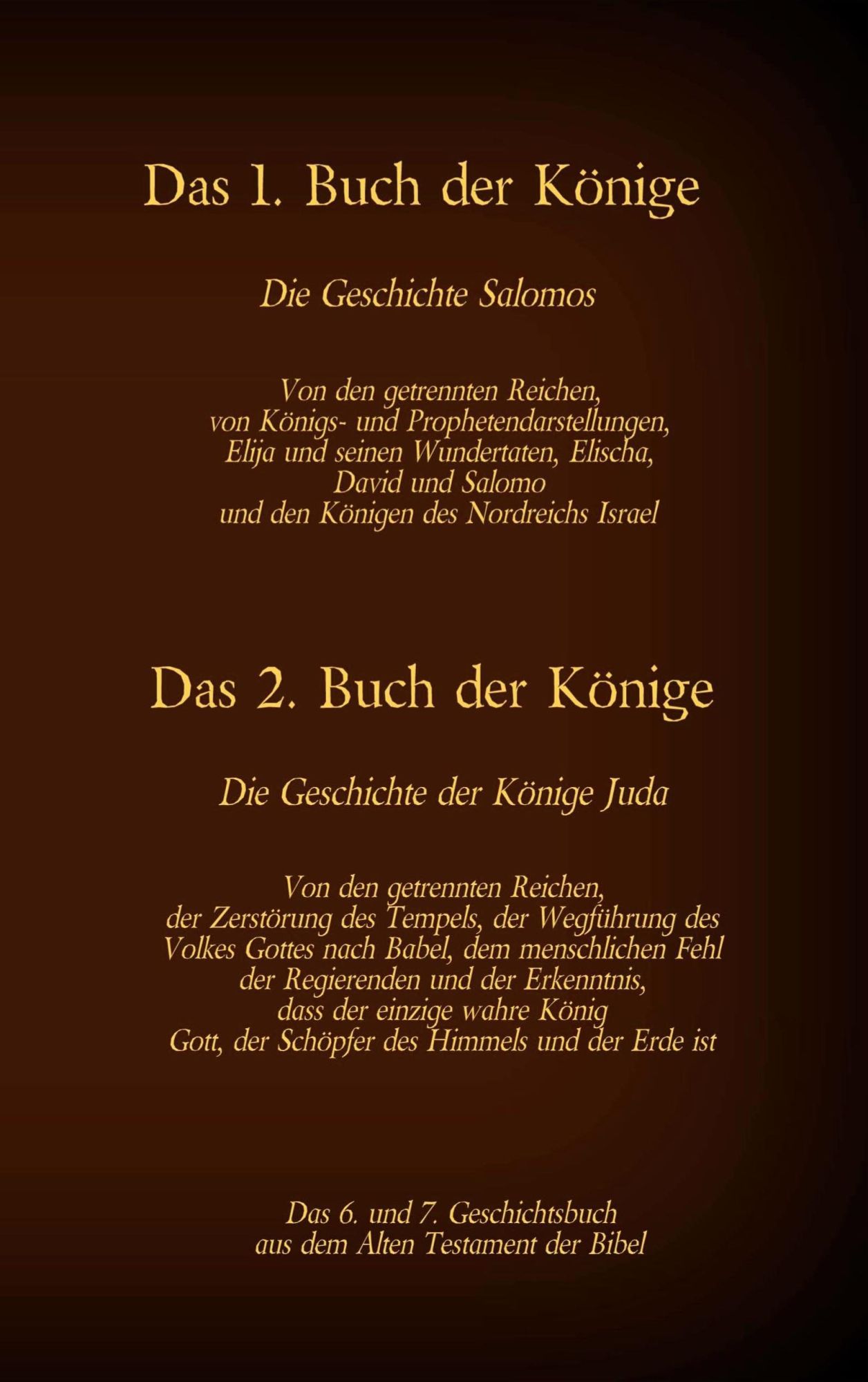 Das 1. Buch der Könige

Die Geschichte Salomos

Von den getrennten Reichen, von Königs- und Prophetendarstellungen, Elija und seinen Wundertaten, Elischa, David und Salomo und den Königen des Nordreichs Israel

Das 2. Buch der Könige

Die Geschichte der Könige Juda

Von den getrennten Reichen, der Zerstörung des Tempels, der Wegführung des Volkes Gottes nach Babel, dem menschlichen Fehl der Regierenden und der Erkenntnis, dass der einzige wahre König Gott, der Schöpfer des Himmels und der Erde ist

Das 6. und 7. Geschichtsbuch aus dem Alten Testament der Bibel